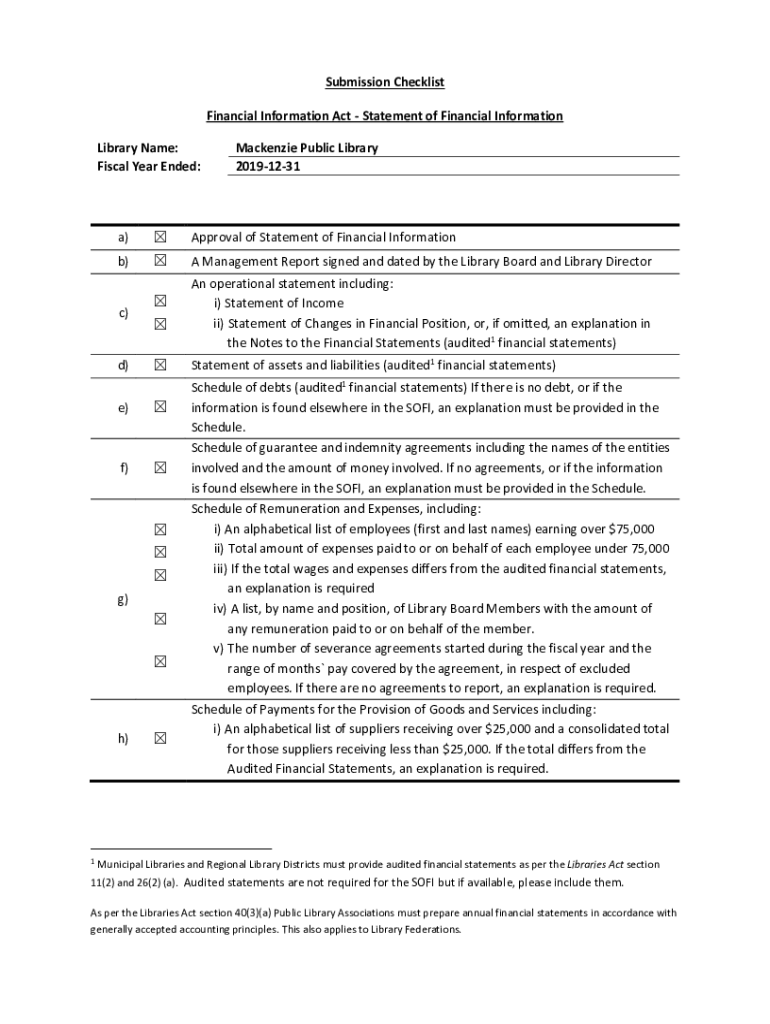 Submission Checklist

Financial Information Act - Statement of Financial Information

Library Name: Mackenzie Public Library
Fiscal Year Ended: 2019-12-31

| | | |
|---|---|---|
| a) | ☒ | Approval of Statement of Financial Information |
| b) | ☒ | A Management Report signed and dated by the Library Board and Library Director |
| c) | ☒ ☒ | An operational statement including: i) Statement of Income ii) Statement of Changes in Financial Position, or, if omitted, an explanation in the Notes to the Financial Statements (audited$^1$ financial statements) |
| d) | ☒ | Statement of assets and liabilities (audited$^1$ financial statements) |
| e) | ☒ | Schedule of debts (audited$^1$ financial statements) If there is no debt, or if the information is found elsewhere in the SOFI, an explanation must be provided in the Schedule. |
| f) | ☒ | Schedule of guarantee and indemnity agreements including the names of the entities involved and the amount of money involved. If no agreements, or if the information is found elsewhere in the SOFI, an explanation must be provided in the Schedule. |
| g) | ☒ ☒ ☒ ☒ ☒ | Schedule of Remuneration and Expenses, including: i) An alphabetical list of employees (first and last names) earning over \$75,000 ii) Total amount of expenses paid to or on behalf of each employee under 75,000 iii) If the total wages and expenses differs from the audited financial statements, an explanation is required iv) A list, by name and position, of Library Board Members with the amount of any remuneration paid to or on behalf of the member. v) The number of severance agreements started during the fiscal year and the range of months` pay covered by the agreement, in respect of excluded employees. If there are no agreements to report, an explanation is required. |
| h) | ☒ | Schedule of Payments for the Provision of Goods and Services including: i) An alphabetical list of suppliers receiving over \$25,000 and a consolidated total for those suppliers receiving less than \$25,000. If the total differs from the Audited Financial Statements, an explanation is required. |

$^1$ Municipal Libraries and Regional Library Districts must provide audited financial statements as per the Libraries Act section 11(2) and 26(2) (a). Audited statements are not required for the SOFI but if available, please include them.

As per the Libraries Act section 40(3)(a) Public Library Associations must prepare annual financial statements in accordance with generally accepted accounting principles. This also applies to Library Federations.